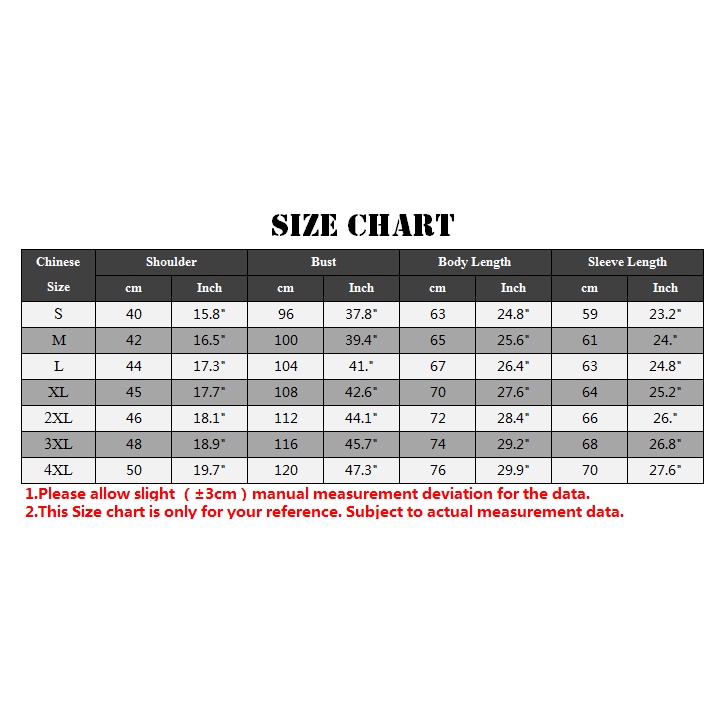 SIZE CHART

| Chinese Size | Shoulder cm | Shoulder Inch | Bust cm | Bust Inch | Body Length cm | Body Length Inch | Sleeve Length cm | Sleeve Length Inch |
|---|---|---|---|---|---|---|---|---|
| S | 40 | 15.8" | 96 | 37.8" | 63 | 24.8" | 59 | 23.2" |
| M | 42 | 16.5" | 100 | 39.4" | 65 | 25.6" | 61 | 24." |
| L | 44 | 17.3" | 104 | 41." | 67 | 26.4" | 63 | 24.8" |
| XL | 45 | 17.7" | 108 | 42.6" | 70 | 27.6" | 64 | 25.2" |
| 2XL | 46 | 18.1" | 112 | 44.1" | 72 | 28.4" | 66 | 26." |
| 3XL | 48 | 18.9" | 116 | 45.7" | 74 | 29.2" | 68 | 26.8" |
| 4XL | 50 | 19.7" | 120 | 47.3" | 76 | 29.9" | 70 | 27.6" |

1.Please allow slight （±3cm）manual measurement deviation for the data.
2.This Size chart is only for your reference. Subject to actual measurement data.